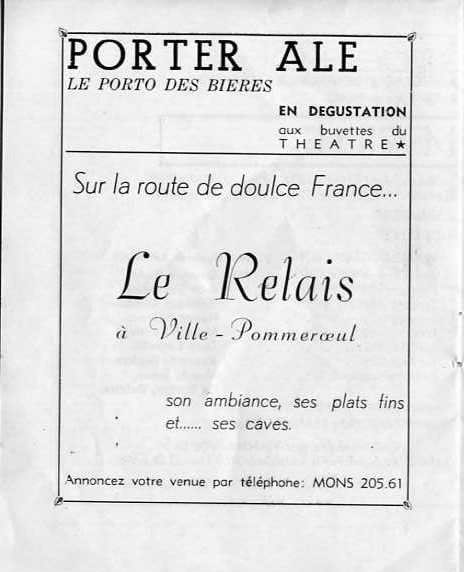 PORTER ALE
LE PORTO DES BIERES

EN DEGUSTATION
aux buvettes du
THEATRE★

Sur la route de doulce France...

Le Relais

à Ville - Pommerœul

son ambiance, ses plats fins
et...... ses caves.

Annoncez votre venue par téléphone: MONS 205.61